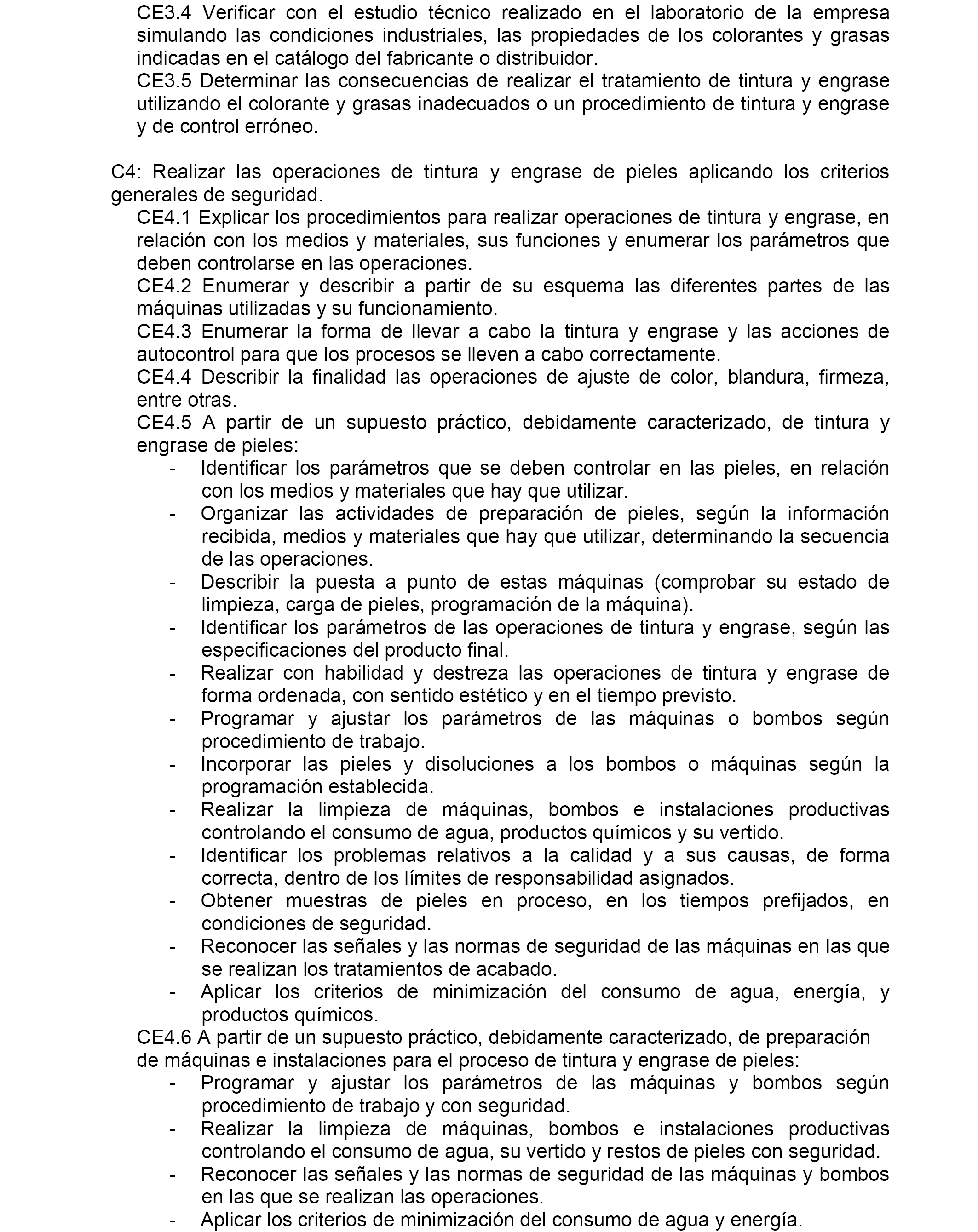 CE3.4 Verificar con el estudio técnico realizado en el laboratorio de la empresa simulando las condiciones industriales, las propiedades de los colorantes y grasas indicadas en el catálogo del fabricante o distribuidor.
CE3.5 Determinar las consecuencias de realizar el tratamiento de tintura y engrase utilizando el colorante y grasas inadecuados o un procedimiento de tintura y engrase y de control erróneo.

C4: Realizar las operaciones de tintura y engrase de pieles aplicando los criterios generales de seguridad.
CE4.1 Explicar los procedimientos para realizar operaciones de tintura y engrase, en relación con los medios y materiales, sus funciones y enumerar los parámetros que deben controlarse en las operaciones.
CE4.2 Enumerar y describir a partir de su esquema las diferentes partes de las máquinas utilizadas y su funcionamiento.
CE4.3 Enumerar la forma de llevar a cabo la tintura y engrase y las acciones de autocontrol para que los procesos se lleven a cabo correctamente.
CE4.4 Describir la finalidad las operaciones de ajuste de color, blandura, firmeza, entre otras.
CE4.5 A partir de un supuesto práctico, debidamente caracterizado, de tintura y engrase de pieles:
- Identificar los parámetros que se deben controlar en las pieles, en relación con los medios y materiales que hay que utilizar.
- Organizar las actividades de preparación de pieles, según la información recibida, medios y materiales que hay que utilizar, determinando la secuencia de las operaciones.
- Describir la puesta a punto de estas máquinas (comprobar su estado de limpieza, carga de pieles, programación de la máquina).
- Identificar los parámetros de las operaciones de tintura y engrase, según las especificaciones del producto final.
- Realizar con habilidad y destreza las operaciones de tintura y engrase de forma ordenada, con sentido estético y en el tiempo previsto.
- Programar y ajustar los parámetros de las máquinas o bombos según procedimiento de trabajo.
- Incorporar las pieles y disoluciones a los bombos o máquinas según la programación establecida.
- Realizar la limpieza de máquinas, bombos e instalaciones productivas controlando el consumo de agua, productos químicos y su vertido.
- Identificar los problemas relativos a la calidad y a sus causas, de forma correcta, dentro de los límites de responsabilidad asignados.
- Obtener muestras de pieles en proceso, en los tiempos prefijados, en condiciones de seguridad.
- Reconocer las señales y las normas de seguridad de las máquinas en las que se realizan los tratamientos de acabado.
- Aplicar los criterios de minimización del consumo de agua, energía, y productos químicos.
CE4.6 A partir de un supuesto práctico, debidamente caracterizado, de preparación de máquinas e instalaciones para el proceso de tintura y engrase de pieles:
- Programar y ajustar los parámetros de las máquinas y bombos según procedimiento de trabajo y con seguridad.
- Realizar la limpieza de máquinas, bombos e instalaciones productivas controlando el consumo de agua, su vertido y restos de pieles con seguridad.
- Reconocer las señales y las normas de seguridad de las máquinas y bombos en las que se realizan las operaciones.
- Aplicar los criterios de minimización del consumo de agua y energía.